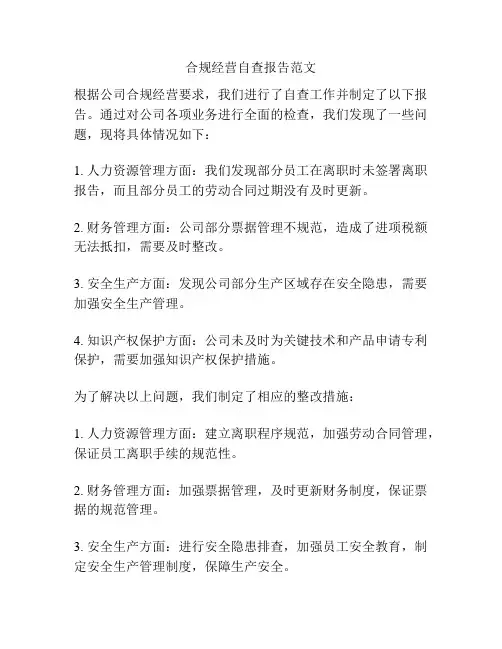 合规经营自查报告范文

根据公司合规经营要求，我们进行了自查工作并制定了以下报告。通过对公司各项业务进行全面的检查，我们发现了一些问题，现将具体情况如下：

1. 人力资源管理方面：我们发现部分员工在离职时未签署离职报告，而且部分员工的劳动合同过期没有及时更新。

2. 财务管理方面：公司部分票据管理不规范，造成了进项税额无法抵扣，需要及时整改。

3. 安全生产方面：发现公司部分生产区域存在安全隐患，需要加强安全生产管理。

4. 知识产权保护方面：公司未及时为关键技术和产品申请专利保护，需要加强知识产权保护措施。

为了解决以上问题，我们制定了相应的整改措施：

1. 人力资源管理方面：建立离职程序规范，加强劳动合同管理，保证员工离职手续的规范性。

2. 财务管理方面：加强票据管理，及时更新财务制度，保证票据的规范管理。

3. 安全生产方面：进行安全隐患排查，加强员工安全教育，制定安全生产管理制度，保障生产安全。